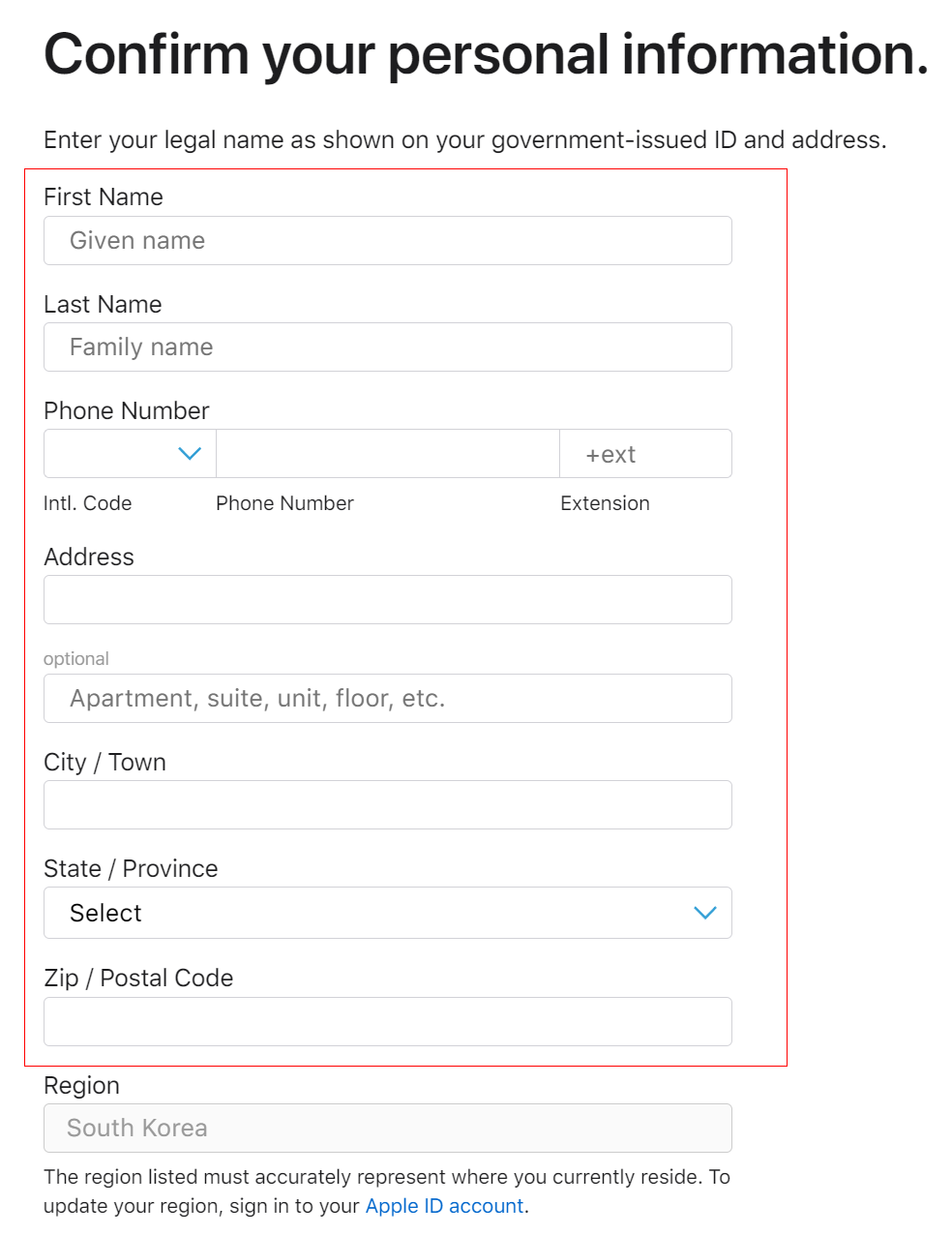 Confirm your personal information.

Enter your legal name as shown on your government-issued ID and address.

First Name

Given name

Last Name

Family name

Phone Number

+ext

Intl. Code

Phone Number

Extension

Address

optional

Apartment, suite, unit, floor, etc.

City / Town

State / Province

Select

Zip / Postal Code

Region

South Korea

The region listed must accurately represent where you currently reside. To update your region, sign in to your Apple ID account.